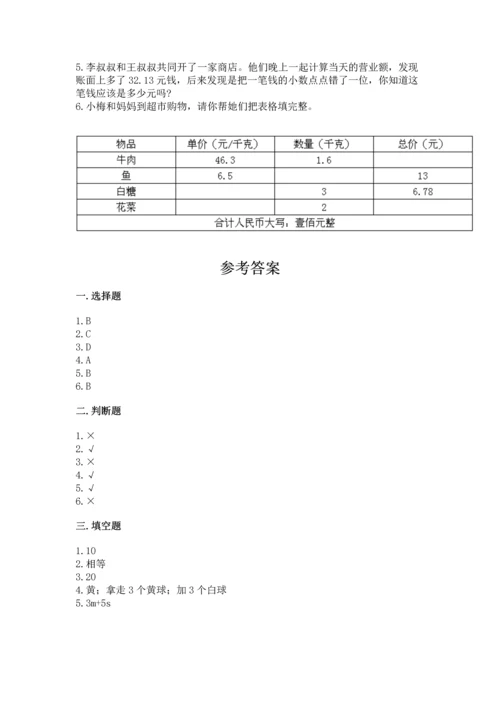 5.李叔叔和王叔叔共同开了一家商店。他们晚上一起计算当天的营业额，发现账面上多了 32.13 元钱，后来发现是把一笔钱的小数点点错了一位，你知道这笔钱应该是多少元吗？
6.小梅和妈妈到超市购物，请你帮她们把表格填完整。

| 物品 | 单价（元/千克） | 数量（千克） | 总价（元） |
|---|---|---|---|
| 牛肉 | 46.3 | 1.6 | |
| 鱼 | 6.5 | | 13 |
| 白糖 | | 3 | 6.78 |
| 花菜 | | 2 | |
| 合计人民币大写：壹佰元整 | | | |

参考答案

一.选择题

1.B
2.C
3.D
4.A
5.B
6.B

二.判断题

1.×
2.√
3.×
4.√
5.√
6.×

三.填空题

1.10
2.相等
3.20
4.黄；拿走 3 个黄球；加 3 个白球
5.3m+5s